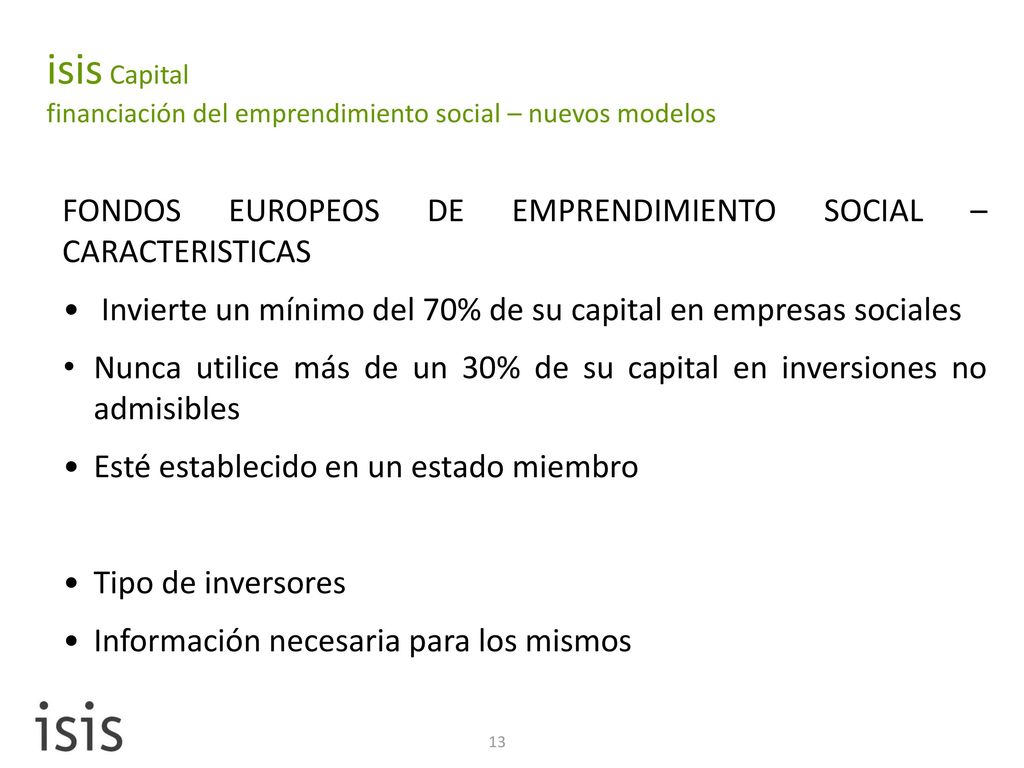 isis Capital
financiación del emprendimiento social – nuevos modelos

FONDOS EUROPEOS DE EMPRENDIMIENTO SOCIAL – CARACTERISTICAS

• Invierte un mínimo del 70% de su capital en empresas sociales
• Nunca utilice más de un 30% de su capital en inversiones no admisibles
• Esté establecido en un estado miembro

• Tipo de inversores
• Información necesaria para los mismos

isis

13